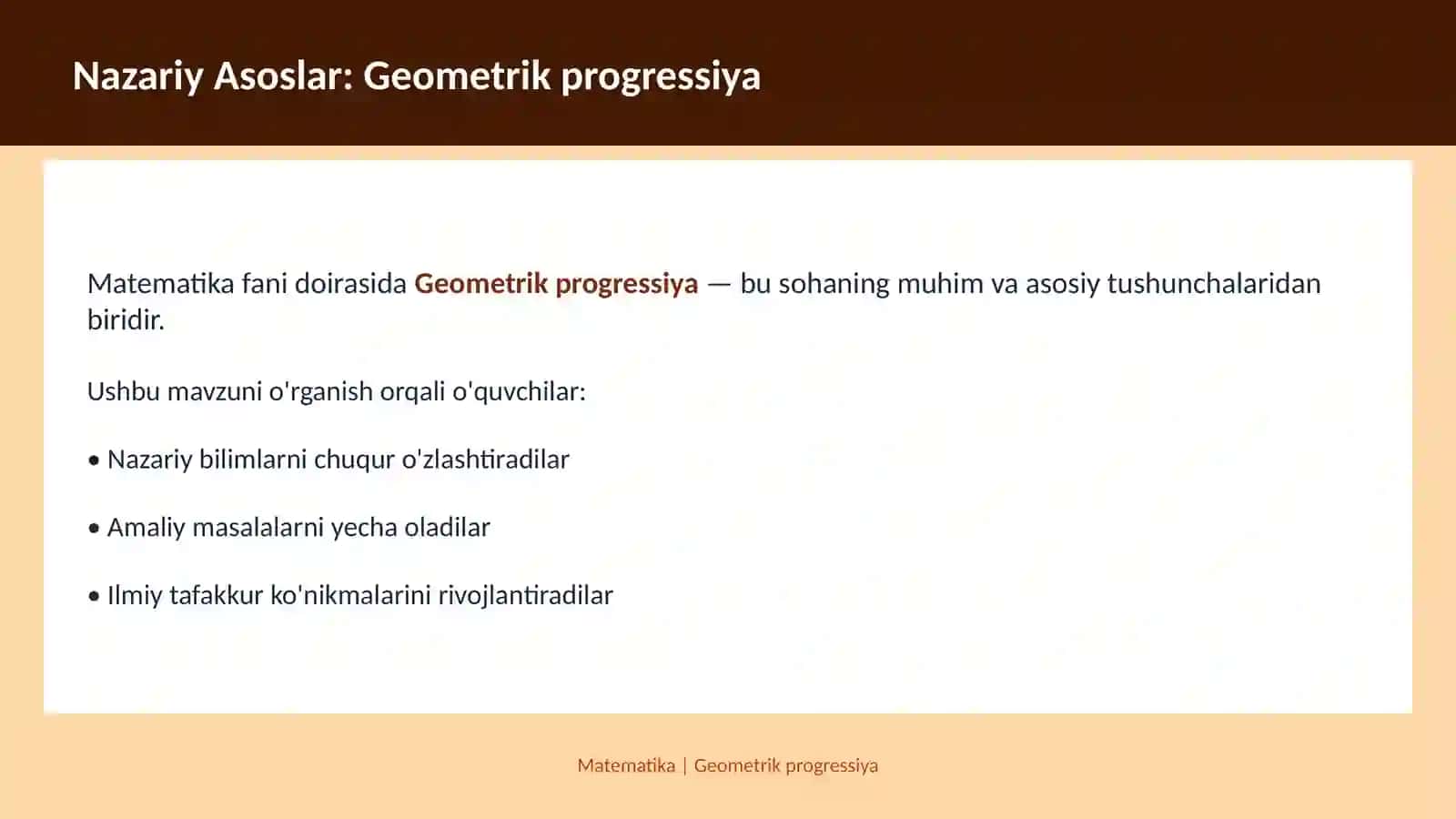 Nazariy Asoslar: Geometrik progressiya

Matematika fani doirasida Geometrik progressiya — bu sohaning muhim va asosiy tushunchalaridan biridir.

Ushbu mavzuni o'rganish orqali o'quvchilar:

• Nazariy bilimlarni chuqur o'zlashtiradilar

• Amaliy masalalarni yecha oladilar

• Ilmiy tafakkur ko'nikmalarini rivojlantiradilar

Matematika | Geometrik progressiya